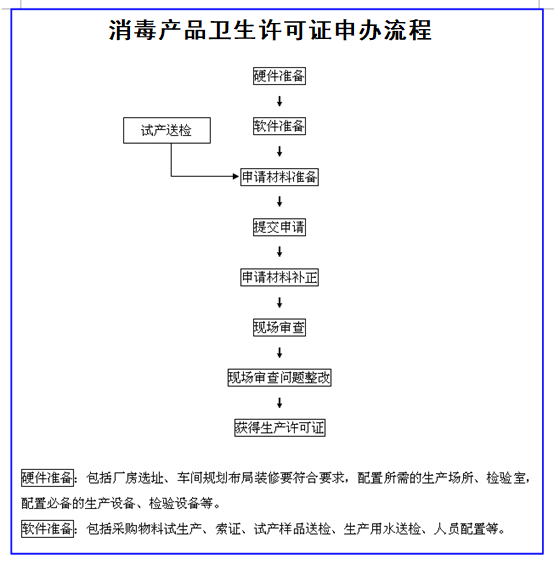 消毒产品卫生许可证申办流程

硬件准备

软件准备

试产送检

申请材料准备

提交申请

申请材料补正

现场审查

现场审查问题整改

获得生产许可证

硬件准备：包括厂房选址、车间规划布局装修要符合要求，配置所需的生产场所、检验室，配置必备的生产设备、检验设备等。

软件准备：包括采购物料试生产、索证、试产样品送检、生产用水送检、人员配置等。